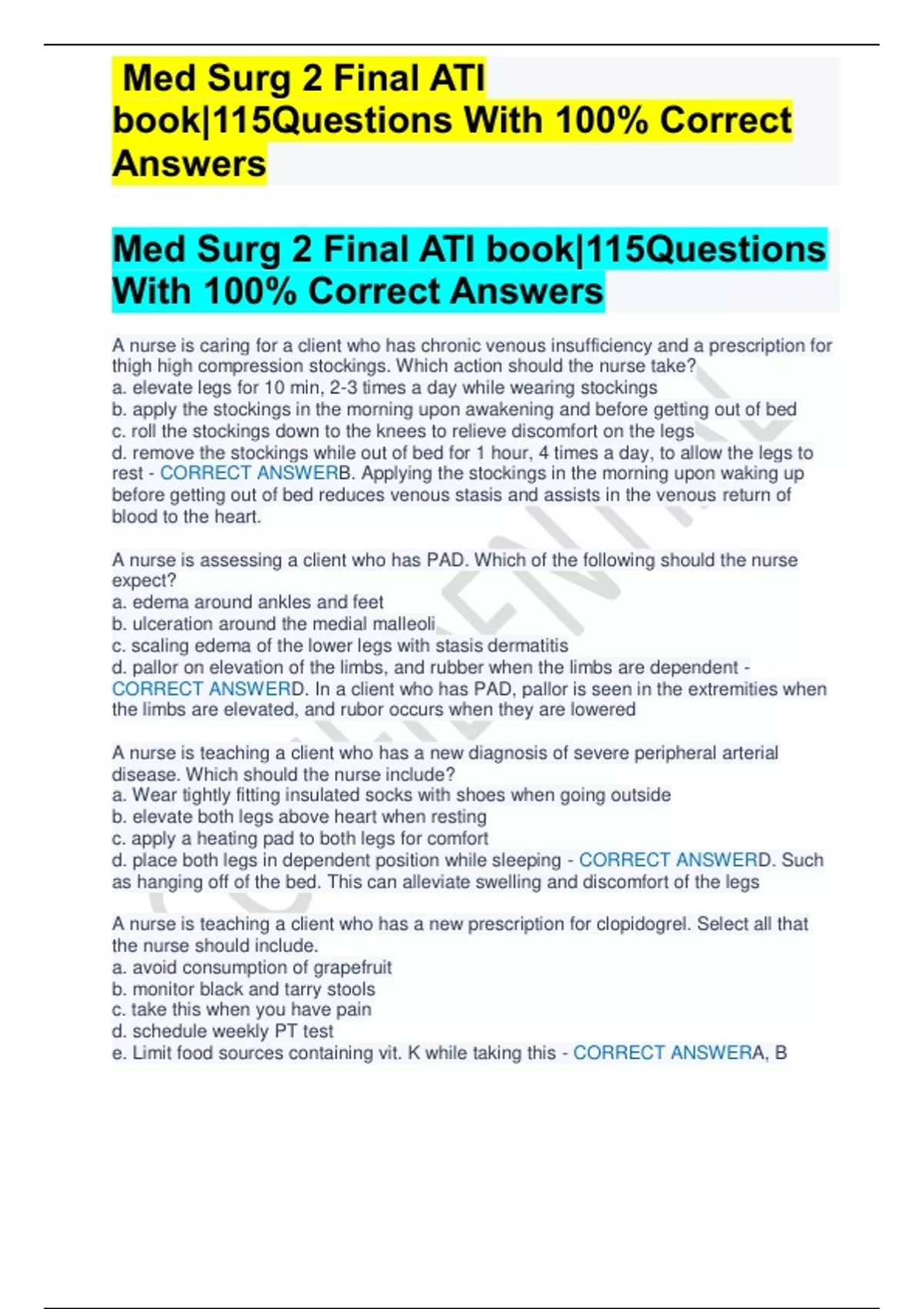 Med Surg 2 Final ATI book|115Questions With 100% Correct Answers

Med Surg 2 Final ATI book|115Questions With 100% Correct Answers

A nurse is caring for a client who has chronic venous insufficiency and a prescription for thigh high compression stockings. Which action should the nurse take?
a. elevate legs for 10 min, 2-3 times a day while wearing stockings
b. apply the stockings in the morning upon awakening and before getting out of bed
c. roll the stockings down to the knees to relieve discomfort on the legs
d. remove the stockings while out of bed for 1 hour, 4 times a day, to allow the legs to rest - CORRECT ANSWERB. Applying the stockings in the morning upon waking up before getting out of bed reduces venous stasis and assists in the venous return of blood to the heart.

A nurse is assessing a client who has PAD. Which of the following should the nurse expect?
a. edema around ankles and feet
b. ulceration around the medial malleoli
c. scaling edema of the lower legs with stasis dermatitis
d. pallor on elevation of the limbs, and rubber when the limbs are dependent - CORRECT ANSWERD. In a client who has PAD, pallor is seen in the extremities when the limbs are elevated, and rubor occurs when they are lowered

A nurse is teaching a client who has a new diagnosis of severe peripheral arterial disease. Which should the nurse include?
a. Wear tightly fitting insulated socks with shoes when going outside
b. elevate both legs above heart when resting
c. apply a heating pad to both legs for comfort
d. place both legs in dependent position while sleeping - CORRECT ANSWERD. Such as hanging off of the bed. This can alleviate swelling and discomfort of the legs

A nurse is teaching a client who has a new prescription for clopidogrel. Select all that the nurse should include.
a. avoid consumption of grapefruit
b. monitor black and tarry stools
c. take this when you have pain
d. schedule weekly PT test
e. Limit food sources containing vit. K while taking this - CORRECT ANSWERA, B